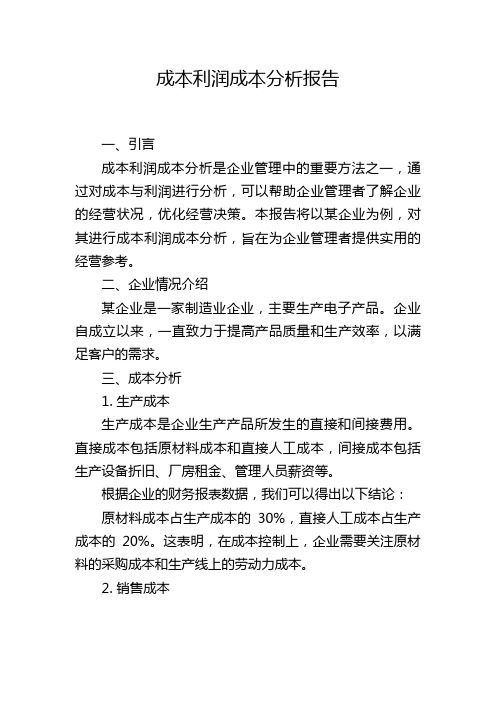 成本利润成本分析报告

一、引言

成本利润成本分析是企业管理中的重要方法之一，通过对成本与利润进行分析，可以帮助企业管理者了解企业的经营状况，优化经营决策。本报告将以某企业为例，对其进行成本利润成本分析，旨在为企业管理者提供实用的经营参考。

二、企业情况介绍

某企业是一家制造业企业，主要生产电子产品。企业自成立以来，一直致力于提高产品质量和生产效率，以满足客户的需求。

三、成本分析

1. 生产成本

生产成本是企业生产产品所发生的直接和间接费用。直接成本包括原材料成本和直接人工成本，间接成本包括生产设备折旧、厂房租金、管理人员薪资等。

根据企业的财务报表数据，我们可以得出以下结论：

原材料成本占生产成本的 30%，直接人工成本占生产成本的 20%。这表明，在成本控制上，企业需要关注原材料的采购成本和生产线上的劳动力成本。

2. 销售成本